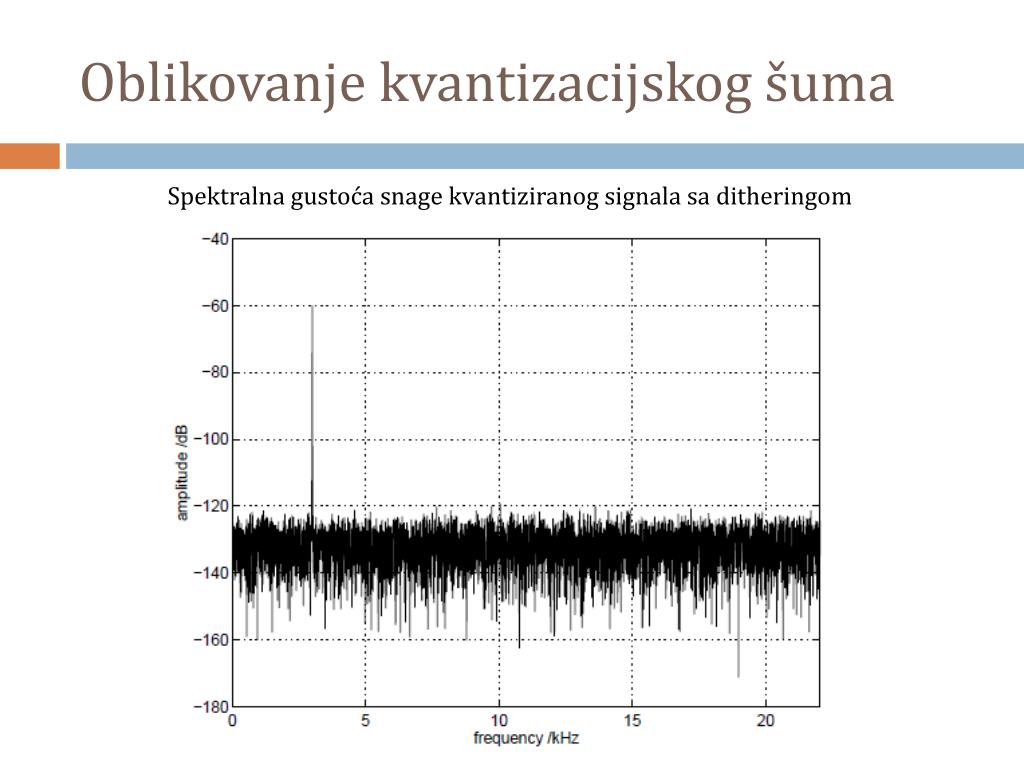 Oblikovanje kvantizacijskog šuma

Spektralna gustoća snage kvantiziranog signala sa ditheringom

−40
−60
−80
−100
−120
−140
−160
−180
amplitude /dB
0
5
10
15
20
frequency /kHz